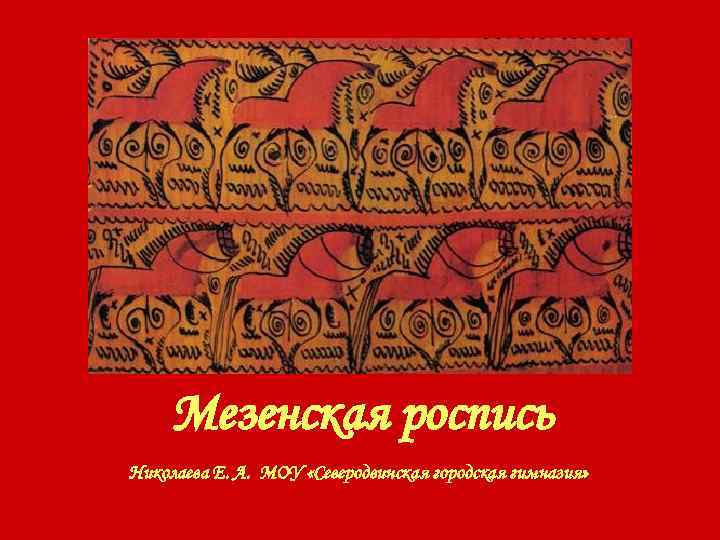 Мезенская роспись

Николаева Е. А. МОУ «Северодвинская городская гимназия»